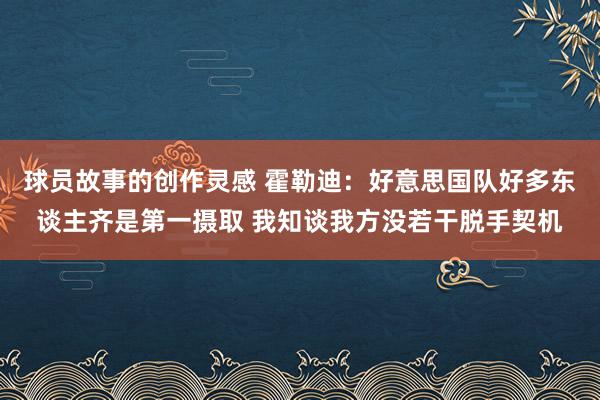 球员故事的创作灵感 霍勒迪：好意思国队好多东谈主齐是第一摄取 我知谈我方没若干脱手契机